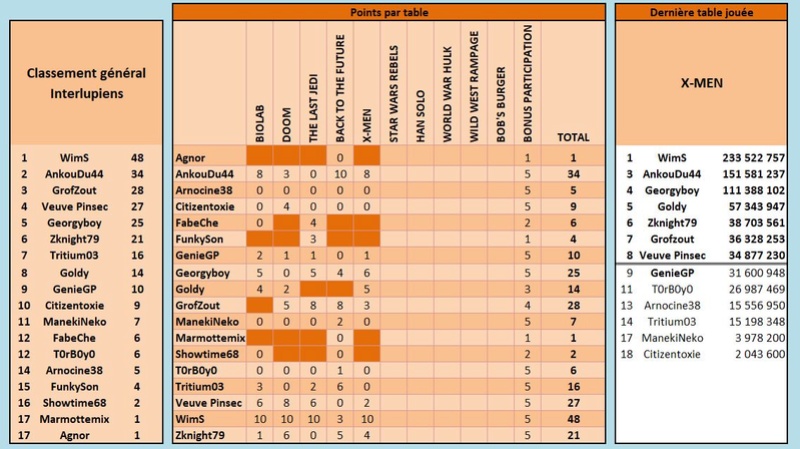 Classement général Interlupiens

| | | |
|---|---|---|
| 1 | WimS | 48 |
| 2 | AnkouDu44 | 34 |
| 3 | GrofZout | 28 |
| 4 | Veuve Pinsec | 27 |
| 5 | Georgyboy | 25 |
| 6 | Zknight79 | 21 |
| 7 | Tritium03 | 16 |
| 8 | Goldy | 14 |
| 9 | GenieGP | 10 |
| 10 | Citizentoxie | 9 |
| 11 | ManekiNeko | 7 |
| 12 | FabeChe | 6 |
| 12 | T0rB0y0 | 6 |
| 14 | Arnocine38 | 5 |
| 15 | FunkySon | 4 |
| 16 | Showtime68 | 2 |
| 17 | Marmottemix | 1 |
| 17 | Agnor | 1 |

Points par table

| | BIOLAB | DOOM | THE LAST JEDI | BACK TO THE FUTURE | X-MEN | STAR WARS REBELS | HAN SOLO | WORLD WAR HULK | WILD WEST RAMPAGE | BOB'S BURGER | BONUS PARTICIPATION | TOTAL |
|---|---|---|---|---|---|---|---|---|---|---|---|---|
| Agnor | | | | 0 | | | | | | | 1 | 1 |
| AnkouDu44 | 8 | 3 | 0 | 10 | 8 | | | | | | 5 | 34 |
| Arnocine38 | 0 | 0 | 0 | 0 | 0 | | | | | | 5 | 5 |
| Citizentoxie | 0 | 4 | 0 | 0 | 0 | | | | | | 5 | 9 |
| FabeChe | 0 | | 4 | | | | | | | | 2 | 6 |
| FunkySon | | | 3 | | | | | | | | 1 | 4 |
| GenieGP | 2 | 1 | 1 | 0 | 1 | | | | | | 5 | 10 |
| Georgyboy | 5 | 0 | 5 | 4 | 6 | | | | | | 5 | 25 |
| Goldy | 4 | 2 | | | 5 | | | | | | 3 | 14 |
| GrofZout | | 5 | 8 | 8 | 3 | | | | | | 4 | 28 |
| ManekiNeko | 0 | 0 | 0 | 2 | 0 | | | | | | 5 | 7 |
| Marmottemix | | | | 0 | | | | | | | 1 | 1 |
| Showtime68 | 0 | | | 0 | | | | | | | 2 | 2 |
| T0rB0y0 | 0 | 0 | 0 | 1 | 0 | | | | | | 5 | 6 |
| Tritium03 | 3 | 0 | 2 | 6 | 0 | | | | | | 5 | 16 |
| Veuve Pinsec | 6 | 8 | 6 | 0 | 2 | | | | | | 5 | 27 |
| WimS | 10 | 10 | 10 | 3 | 10 | | | | | | 5 | 48 |
| Zknight79 | 1 | 6 | 0 | 5 | 4 | | | | | | 5 | 21 |

Dernière table jouée

X-MEN

| | | |
|---|---|---|
| 1 | WimS | 233 522 757 |
| 3 | AnkouDu44 | 151 581 237 |
| 4 | Georgyboy | 111 388 102 |
| 5 | Goldy | 57 343 947 |
| 6 | Zknight79 | 38 703 561 |
| 7 | Grofzout | 36 328 253 |
| 8 | Veuve Pinsec | 34 877 230 |
| 9 | GenieGP | 31 600 948 |
| 11 | T0rB0y0 | 26 987 469 |
| 13 | Arnocine38 | 15 556 950 |
| 14 | Tritium03 | 15 198 348 |
| 17 | ManekiNeko | 3 978 200 |
| 18 | Citizentoxie | 2 043 600 |